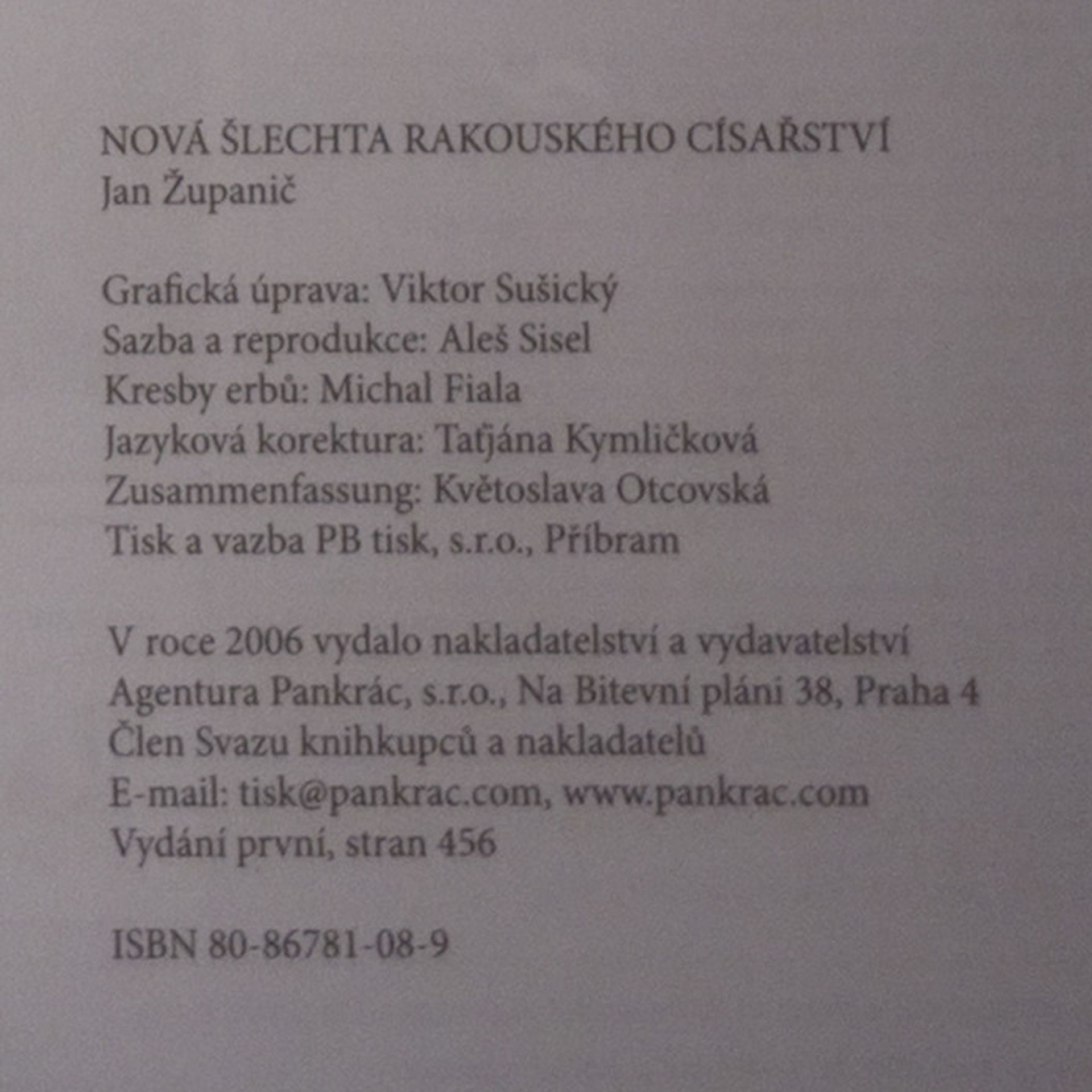 NOVÁ ŠLECHTA RAKOUSKÉHO CÍSAŘSTVÍ
Jan Županič

Grafická úprava: Viktor Sušický
Sazba a reprodukce: Aleš Sisel
Kresby erbů: Michal Fiala
Jazyková korektura: Taťjána Kymličková
Zusammenfassung: Květoslava Otcovská
Tisk a vazba PB tisk, s.r.o., Příbram

V roce 2006 vydalo nakladatelství a vydavatelství
Agentura Pankrác, s.r.o., Na Bitevní pláni 38, Praha 4
Člen Svazu knihkupců a nakladatelů
E-mail: tisk@pankrac.com, www.pankrac.com
Vydání první, stran 456

ISBN 80-86781-08-9